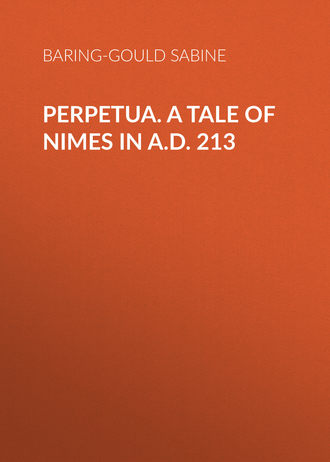 BARING-GOULD SABINE

PERPETUA. A TALE OF NIMES IN A.D. 213